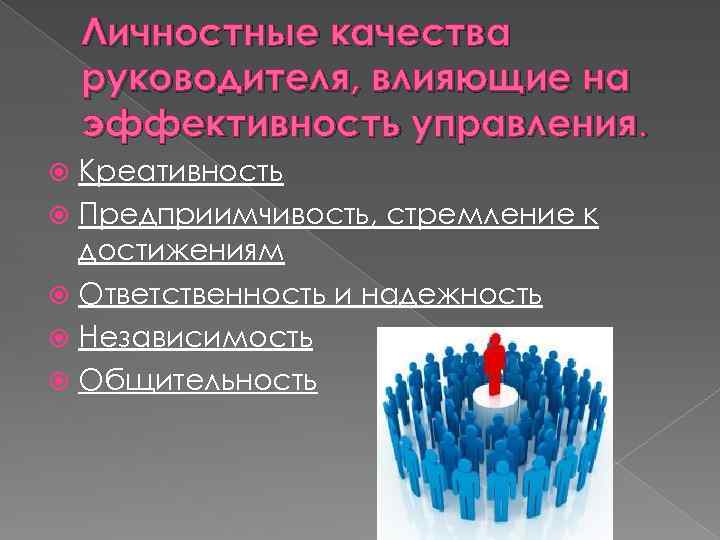 Личностные качества руководителя, влияющие на эффективность управления.

Креативность

Предприимчивость, стремление к достижениям

Ответственность и надежность

Независимость

Общительность